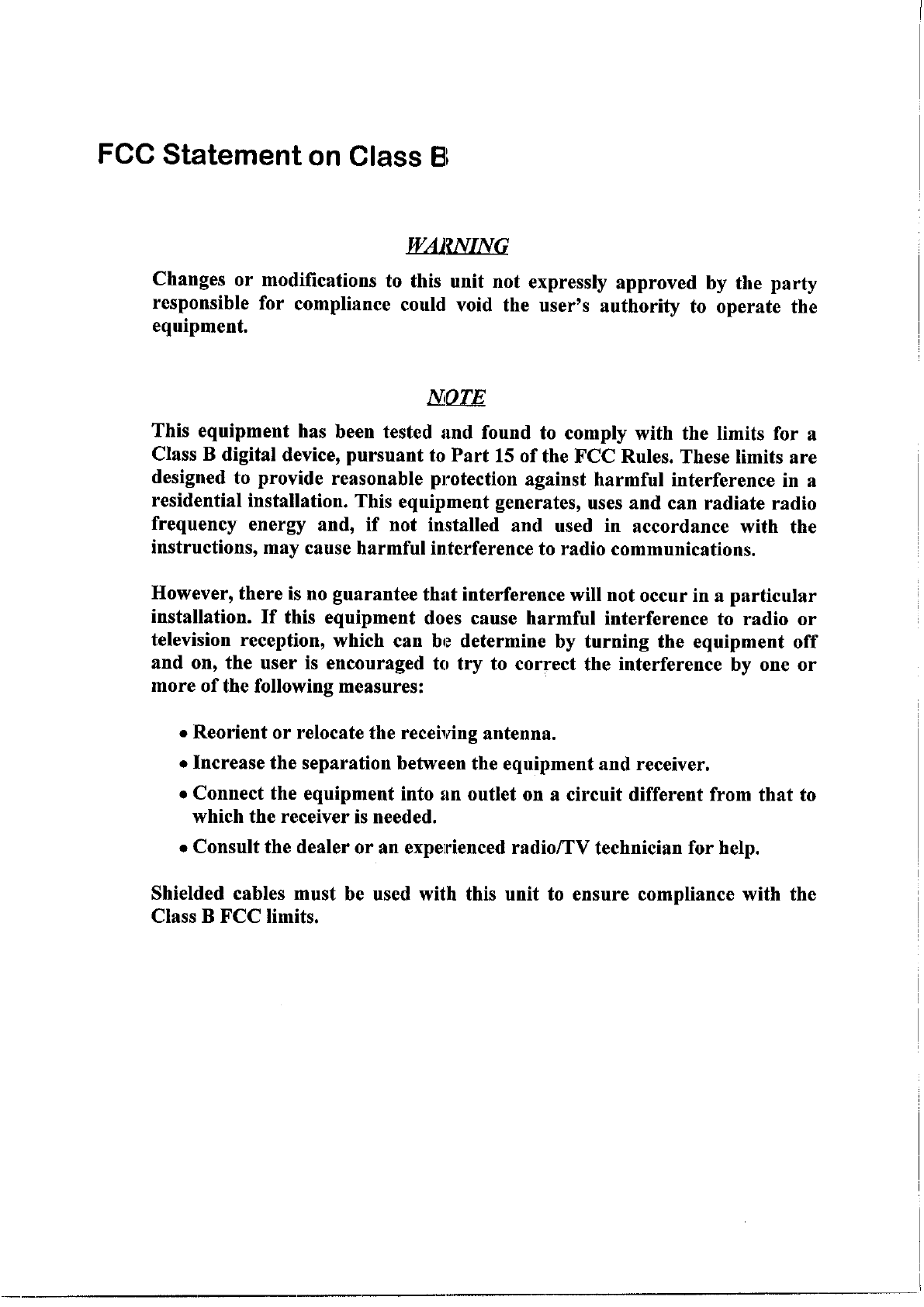 FCC Statement on Class B

WARNING

Changes or modifications to this unit not expressly approved by the party responsible for compliance could void the user's authority to operate the equipment.

NOTE

This equipment has been tested and found to comply with the limits for a Class B digital device, pursuant to Part 15 of the FCC Rules. These limits are designed to provide reasonable protection against harmful interference in a residential installation. This equipment generates, uses and can radiate radio frequency energy and, if not installed and used in accordance with the instructions, may cause harmful interference to radio communications.

However, there is no guarantee that interference will not occur in a particular installation. If this equipment does cause harmful interference to radio or television reception, which can be determine by turning the equipment off and on, the user is encouraged to try to correct the interference by one or more of the following measures:

• Reorient or relocate the receiving antenna.

• Increase the separation between the equipment and receiver.

• Connect the equipment into an outlet on a circuit different from that to which the receiver is needed.

• Consult the dealer or an experienced radio/TV technician for help.

Shielded cables must be used with this unit to ensure compliance with the Class B FCC limits.